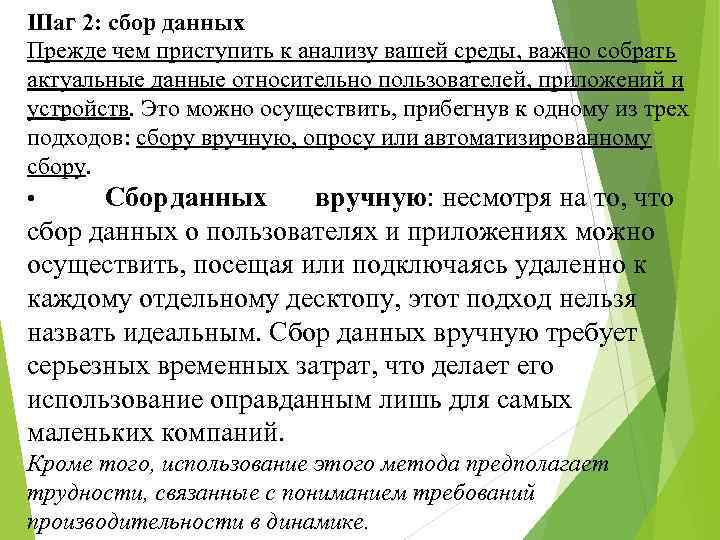 Шаг 2: сбор данных
Прежде чем приступить к анализу вашей среды, важно собрать актуальные данные относительно пользователей, приложений и устройств. Это можно осуществить, прибегнув к одному из трех подходов: сбору вручную, опросу или автоматизированному сбору.

• Сбор данных вручную: несмотря на то, что сбор данных о пользователях и приложениях можно осуществить, посещая или подключаясь удаленно к каждому отдельному десктопу, этот подход нельзя назвать идеальным. Сбор данных вручную требует серьезных временных затрат, что делает его использование оправданным лишь для самых маленьких компаний.
Кроме того, использование этого метода предполагает трудности, связанные с пониманием требований производительности в динамике.